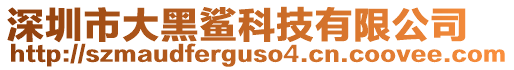 深圳市大黑鲨科技有限公司
http://szmaudferguso4.cn.coovee.com